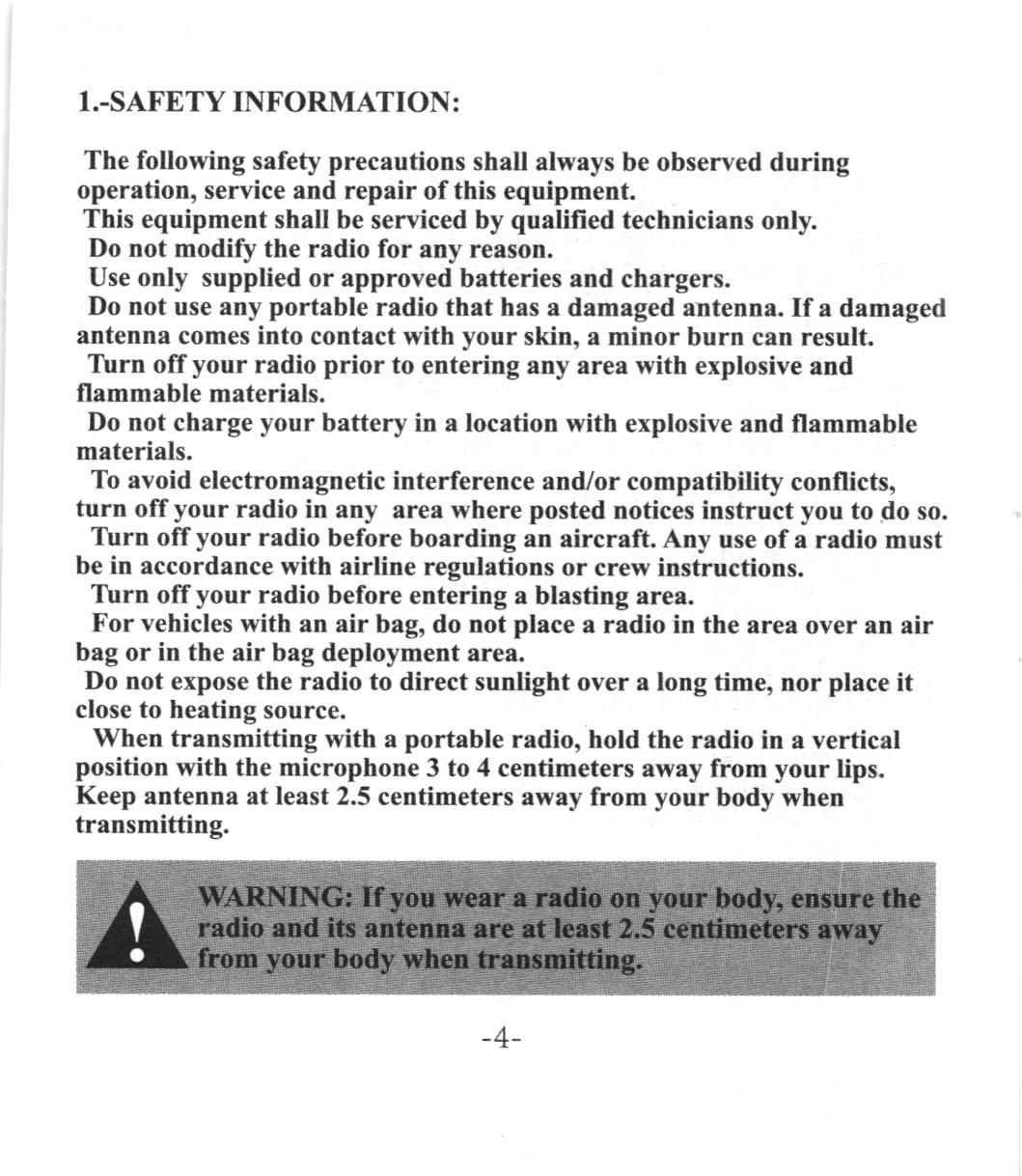 1.-SAFETY INFORMATION:

The following safety precautions shall always be observed during operation, service and repair of this equipment.

This equipment shall be serviced by qualified technicians only.

Do not modify the radio for any reason.

Use only supplied or approved batteries and chargers.

Do not use any portable radio that has a damaged antenna. If a damaged antenna comes into contact with your skin, a minor burn can result.

Turn off your radio prior to entering any area with explosive and flammable materials.

Do not charge your battery in a location with explosive and flammable materials.

To avoid electromagnetic interference and/or compatibility conflicts, turn off your radio in any area where posted notices instruct you to do so.

Turn off your radio before boarding an aircraft. Any use of a radio must be in accordance with airline regulations or crew instructions.

Turn off your radio before entering a blasting area.

For vehicles with an air bag, do not place a radio in the area over an air bag or in the air bag deployment area.

Do not expose the radio to direct sunlight over a long time, nor place it close to heating source.

When transmitting with a portable radio, hold the radio in a vertical position with the microphone 3 to 4 centimeters away from your lips. Keep antenna at least 2.5 centimeters away from your body when transmitting.

WARNING: If you wear a radio on your body, ensure the radio and its antenna are at least 2.5 centimeters away from your body when transmitting.

-4-